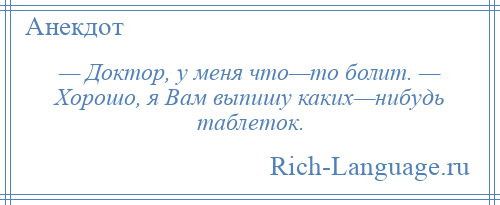 Анекдот

— Доктор, у меня что—то болит. — Хорошо, я Вам выпишу каких—нибудь таблеток.

Rich-Language.ru